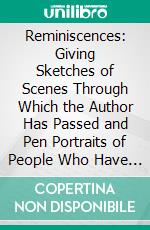 unilibro

Reminiscences: Giving Sketches of Scenes Through Which the Author Has Passed and Pen Portraits of People Who Have...

COPERTINA NON DISPONIBILE